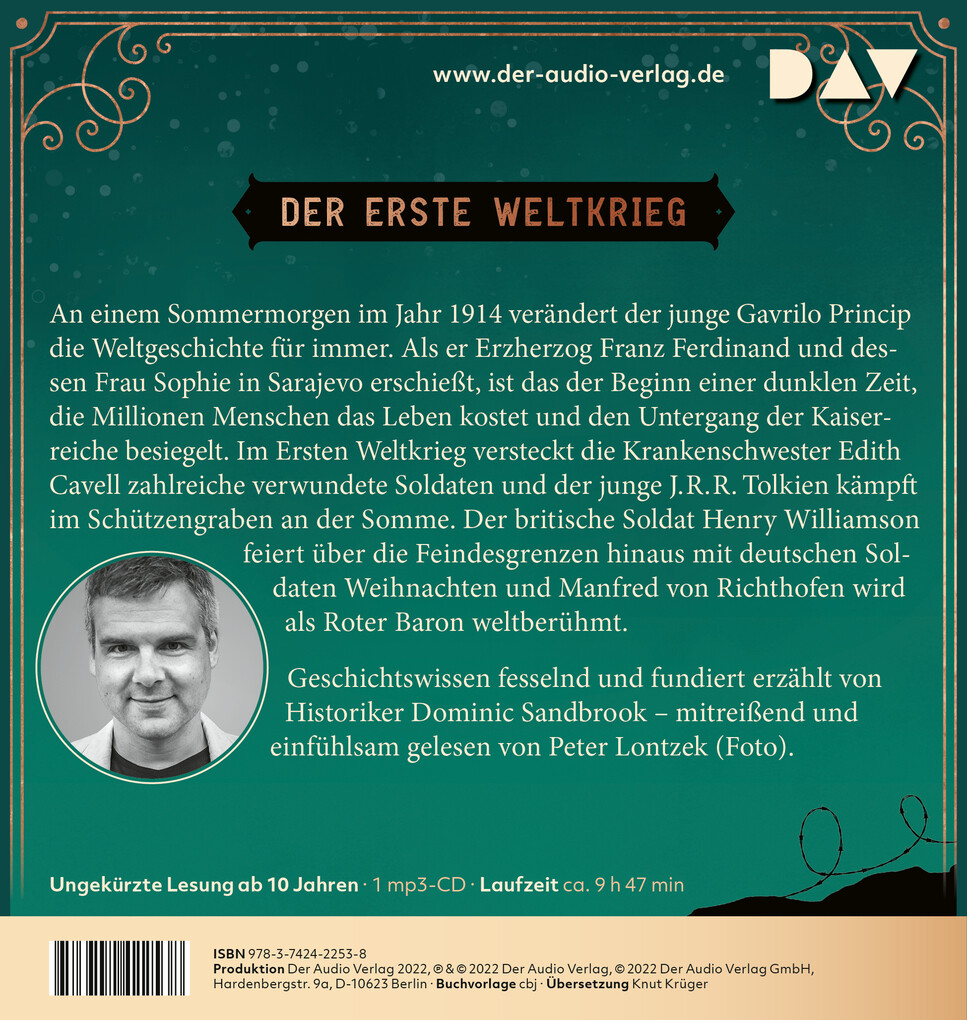 www.der-audio-verlag.de

DAV

DER ERSTE WELTKRIEG

An einem Sommermorgen im Jahr 1914 verändert der junge Gavrilo Princip die Weltgeschichte für immer. Als er Erzherzog Franz Ferdinand und dessen Frau Sophie in Sarajevo erschießt, ist das der Beginn einer dunklen Zeit, die Millionen Menschen das Leben kostet und den Untergang der Kaiserreiche besiegelt. Im Ersten Weltkrieg versteckt die Krankenschwester Edith Cavell zahlreiche verwundete Soldaten und der junge J.R.R. Tolkien kämpft im Schützengraben an der Somme. Der britische Soldat Henry Williamson feiert über die Feindesgrenzen hinaus mit deutschen Soldaten Weihnachten und Manfred von Richthofen wird als Roter Baron weltberühmt.

Geschichtswissen fesselnd und fundiert erzählt von Historiker Dominic Sandbrook – mitreißend und einfühlsam gelesen von Peter Lontzek (Foto).

Ungekürzte Lesung ab 10 Jahren · 1 mp3-CD · Laufzeit ca. 9 h 47 min

ISBN 978-3-7424-2253-8
Produktion Der Audio Verlag 2022, ℗ & © 2022 Der Audio Verlag, © 2022 Der Audio Verlag GmbH, Hardenbergstr. 9a, D-10623 Berlin · Buchvorlage cbj · Übersetzung Knut Krüger